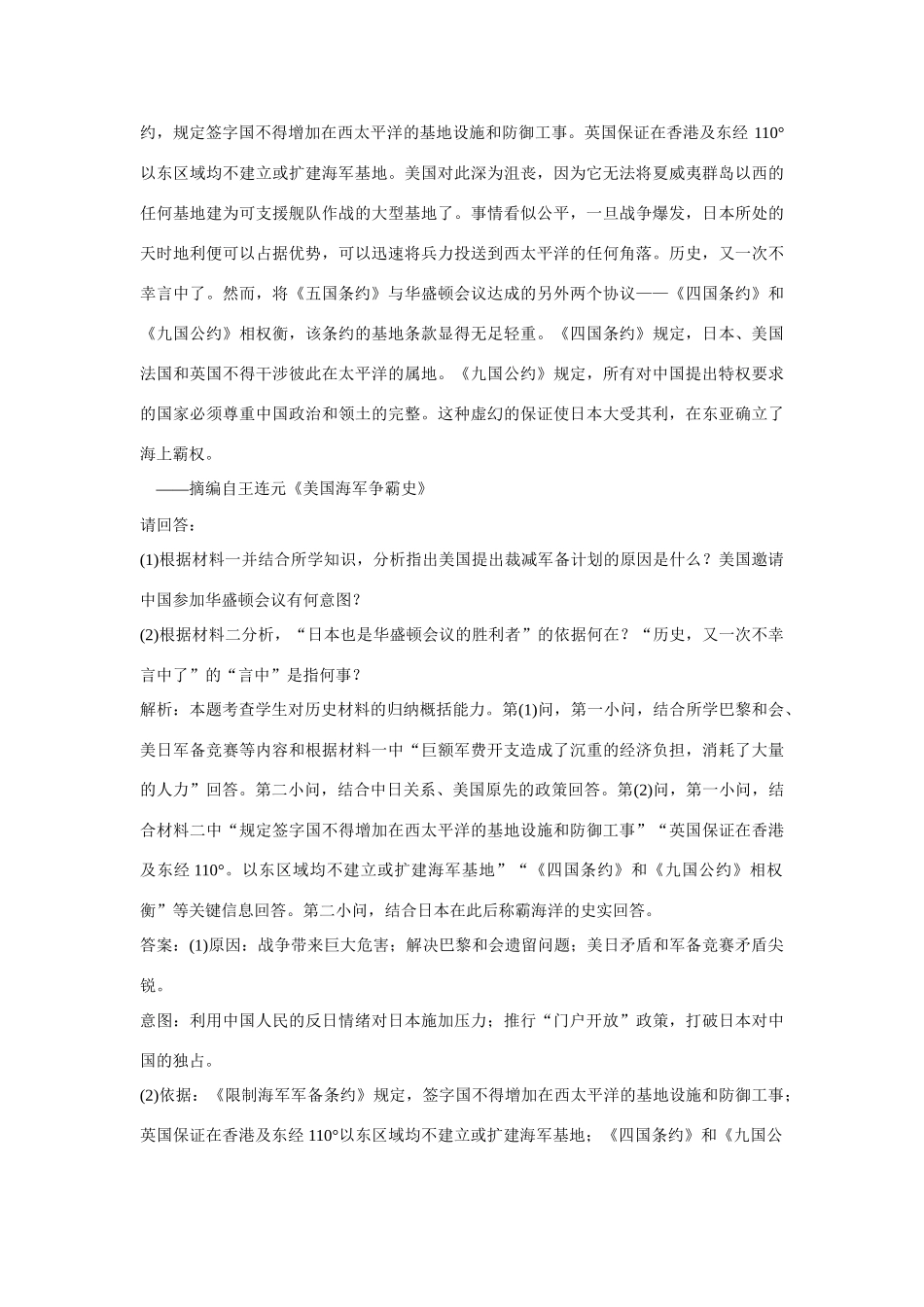 约，规定签字国不得增加在西太平洋的基地设施和防御工事。英国保证在香港及东经110°以东区域均不建立或扩建海军基地。美国对此深为沮丧，因为它无法将夏威夷群岛以西的任何基地建为可支援舰队作战的大型基地了。事情看似公平，一旦战争爆发，日本所处的天时地利便可以占据优势，可以迅速将兵力投送到西太平洋的任何角落。历史，又一次不幸言中了。然而，将《五国条约》与华盛顿会议达成的另外两个协议——《四国条约》和《九国公约》相权衡，该条约的基地条款显得无足轻重。《四国条约》规定，日本、美国法国和英国不得干涉彼此在太平洋的属地。《九国公约》规定，所有对中国提出特权要求的国家必须尊重中国政治和领土的完整。这种虚幻的保证使日本大受其利，在东亚确立了海上霸权。

——摘编自王连元《美国海军争霸史》

请回答：

(1)根据材料一并结合所学知识，分析指出美国提出裁减军备计划的原因是什么？美国邀请中国参加华盛顿会议有何意图？

(2)根据材料二分析，“日本也是华盛顿会议的胜利者”的依据何在？“历史，又一次不幸言中了”的“言中”是指何事？

解析：本题考查学生对历史材料的归纳概括能力。第(1)问，第一小问，结合所学巴黎和会、美日军备竞赛等内容和根据材料一中“巨额军费开支造成了沉重的经济负担，消耗了大量的人力”回答。第二小问，结合中日关系、美国原先的政策回答。第(2)问，第一小问，结合材料二中“规定签字国不得增加在西太平洋的基地设施和防御工事”“英国保证在香港及东经110°。以东区域均不建立或扩建海军基地”“《四国条约》和《九国公约》相权衡”等关键信息回答。第二小问，结合日本在此后称霸海洋的史实回答。

答案：(1)原因：战争带来巨大危害；解决巴黎和会遗留问题；美日矛盾和军备竞赛矛盾尖锐。

意图：利用中国人民的反日情绪对日本施加压力；推行“门户开放”政策，打破日本对中国的独占。

(2)依据：《限制海军军备条约》规定，签字国不得增加在西太平洋的基地设施和防御工事；英国保证在香港及东经110°以东区域均不建立或扩建海军基地；《四国条约》和《九国公